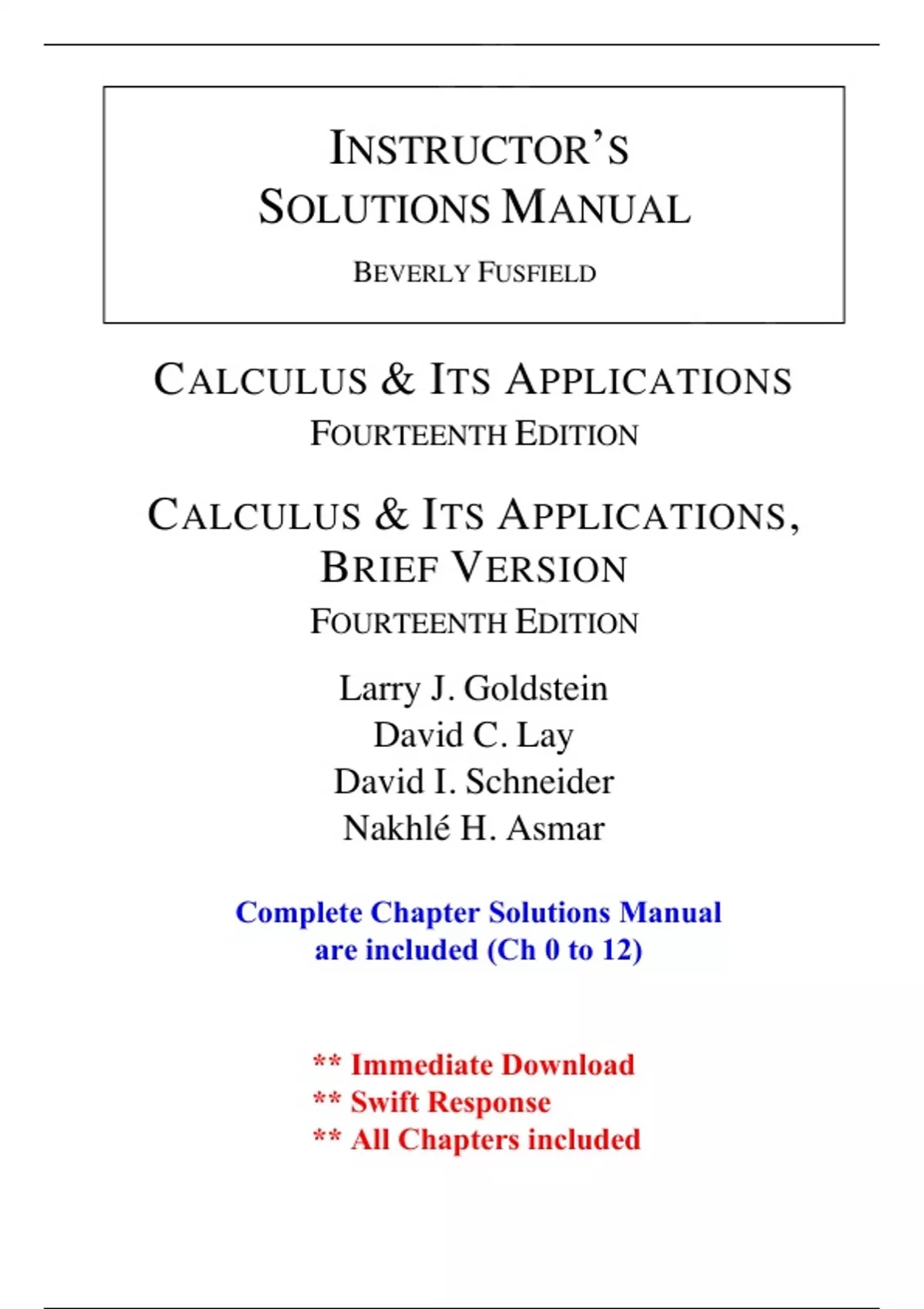 INSTRUCTOR'S SOLUTIONS MANUAL

BEVERLY FUSFIELD

CALCULUS & ITS APPLICATIONS
FOURTEENTH EDITION

CALCULUS & ITS APPLICATIONS, BRIEF VERSION
FOURTEENTH EDITION

Larry J. Goldstein
David C. Lay
David I. Schneider
Nakhlé H. Asmar

Complete Chapter Solutions Manual are included (Ch 0 to 12)

** Immediate Download
** Swift Response
** All Chapters included